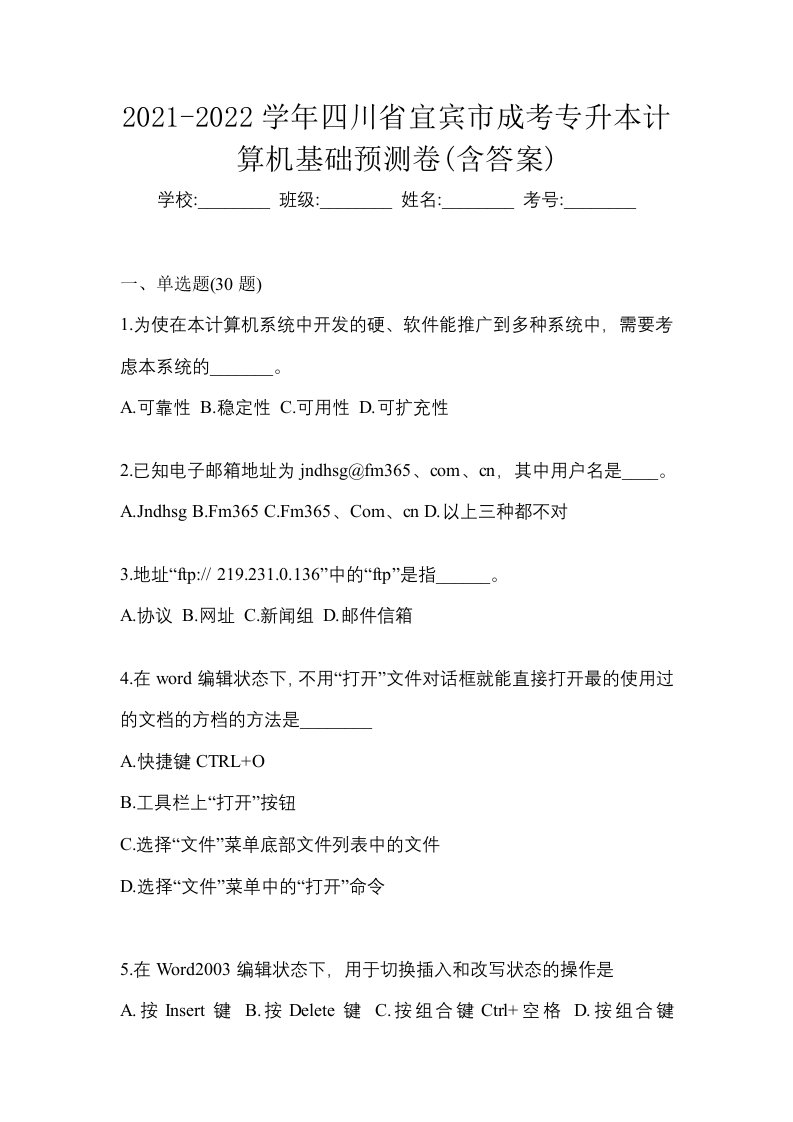 2021-2022 学年四川省宜宾市成考专升本计算机基础预测卷(含答案)

学校:________ 班级:________ 姓名:________ 考号:________

一、单选题(30 题)

1.为使在本计算机系统中开发的硬、软件能推广到多种系统中，需要考虑本系统的_______。

A.可靠性 B.稳定性 C.可用性 D.可扩充性

2.已知电子邮箱地址为 jndhsg@fm365、com、cn，其中用户名是____。

A.Jndhsg B.Fm365 C.Fm365、Com、cn D.以上三种都不对

3.地址“ftp:// 219.231.0.136”中的“ftp”是指______。

A.协议 B.网址 C.新闻组 D.邮件信箱

4.在 word 编辑状态下，不用“打开”文件对话框就能直接打开最的使用过的文档的方档的方法是________

A.快捷键 CTRL+O

B.工具栏上“打开”按钮

C.选择“文件”菜单底部文件列表中的文件

D.选择“文件”菜单中的“打开”命令

5.在 Word2003 编辑状态下，用于切换插入和改写状态的操作是

A.按 Insert 键 B.按 Delete 键 C.按组合键 Ctrl+空格 D.按组合键